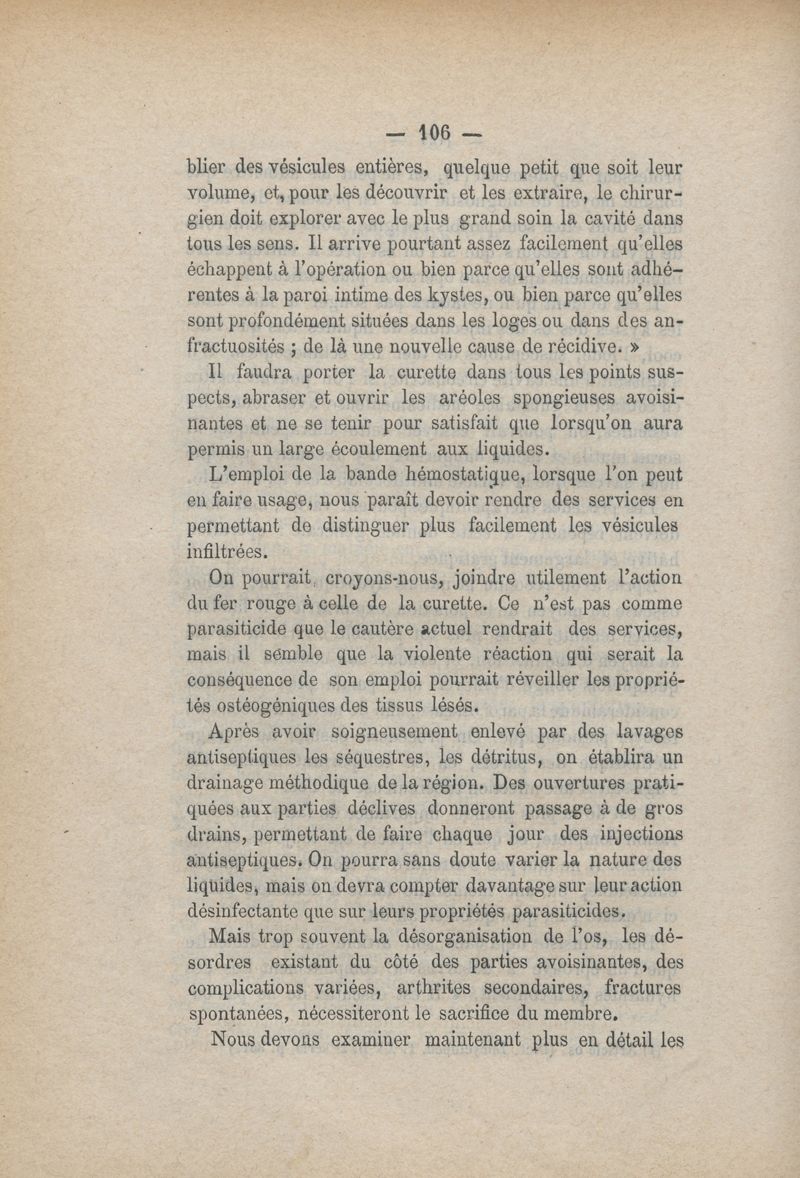 — 106 —

blier des vésicules entières, quelque petit que soit leur volume, et, pour les découvrir et les extraire, le chirurgien doit explorer avec le plus grand soin la cavité dans tous les sens. Il arrive pourtant assez facilement qu'elles échappent à l'opération ou bien parce qu'elles sont adhérentes à la paroi intime des kystes, ou bien parce qu'elles sont profondément situées dans les loges ou dans des anfractuosités ; de là une nouvelle cause de récidive. »

Il faudra porter la curette dans tous les points suspects, abraser et ouvrir les aréoles spongieuses avoisinantes et ne se tenir pour satisfait que lorsqu'on aura permis un large écoulement aux liquides.

L'emploi de la bande hémostatique, lorsque l'on peut en faire usage, nous paraît devoir rendre des services en permettant de distinguer plus facilement les vésicules infiltrées.

On pourrait, croyons-nous, joindre utilement l'action du fer rouge à celle de la curette. Ce n'est pas comme parasiticide que le cautère actuel rendrait des services, mais il semble que la violente réaction qui serait la conséquence de son emploi pourrait réveiller les propriétés ostéogéniques des tissus lésés.

Après avoir soigneusement enlevé par des lavages antiseptiques les séquestres, les détritus, on établira un drainage méthodique de la région. Des ouvertures pratiquées aux parties déclives donneront passage à de gros drains, permettant de faire chaque jour des injections antiseptiques. On pourra sans doute varier la nature des liquides, mais on devra compter davantage sur leur action désinfectante que sur leurs propriétés parasiticides.

Mais trop souvent la désorganisation de l'os, les désordres existant du côté des parties avoisinantes, des complications variées, arthrites secondaires, fractures spontanées, nécessiteront le sacrifice du membre.

Nous devons examiner maintenant plus en détail les